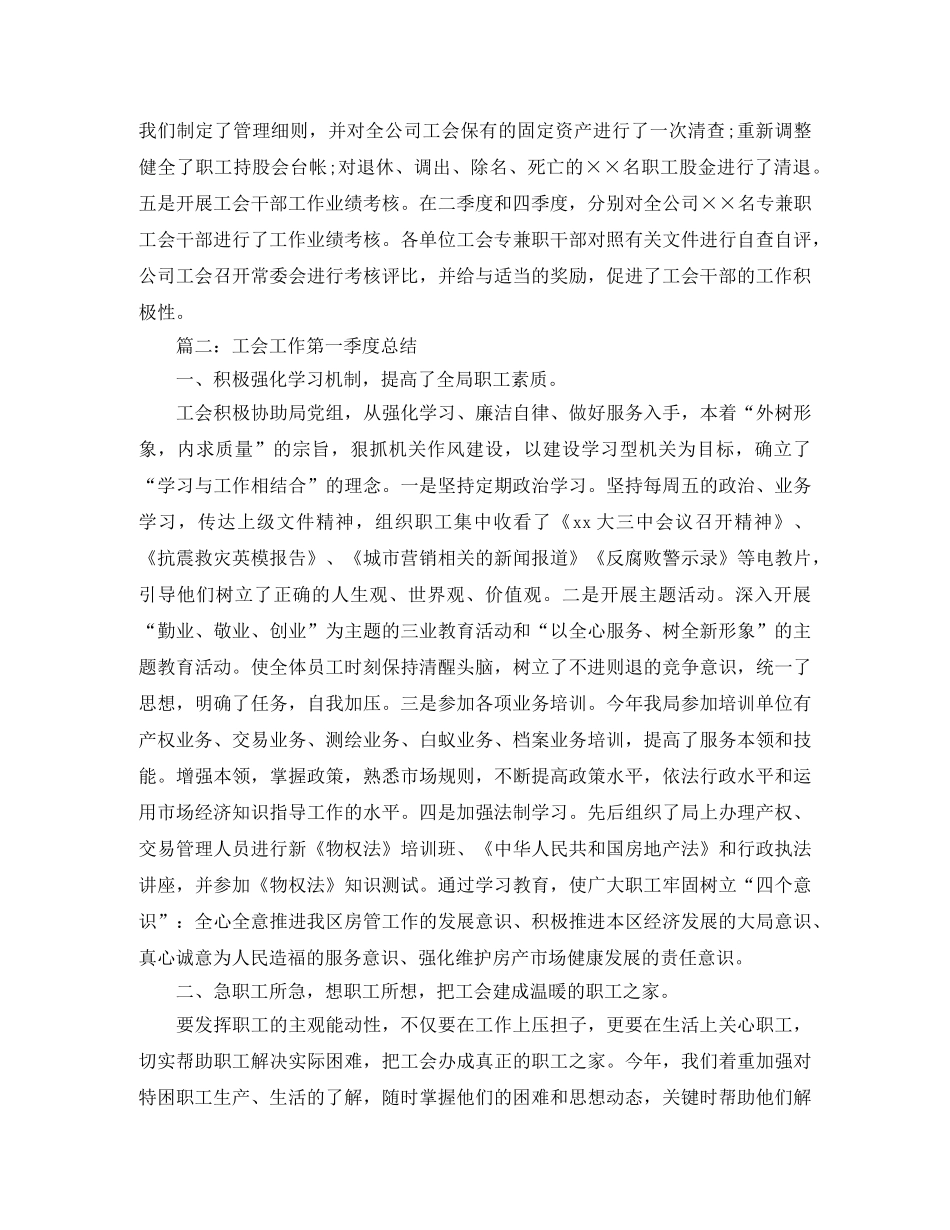 我们制定了管理细则，并对全公司工会保有的固定资产进行了一次清查;重新调整健全了职工持股会台帐;对退休、调出、除名、死亡的××名职工股金进行了清退。五是开展工会干部工作业绩考核。在二季度和四季度，分别对全公司××名专兼职工会干部进行了工作业绩考核。各单位工会专兼职干部对照有关文件进行自查自评，公司工会召开常委会进行考核评比，并给与适当的奖励，促进了工会干部的工作积极性。

篇二：工会工作第一季度总结

一、积极强化学习机制，提高了全局职工素质。

工会积极协助局党组，从强化学习、廉洁自律、做好服务入手，本着“外树形象，内求质量”的宗旨，狠抓机关作风建设，以建设学习型机关为目标，确立了“学习与工作相结合”的理念。一是坚持定期政治学习。坚持每周五的政治、业务学习，传达上级文件精神，组织职工集中收看了《xx大三中会议召开精神》、《抗震救灾英模报告》、《城市营销相关的新闻报道》《反腐败警示录》等电教片，引导他们树立了正确的人生观、世界观、价值观。二是开展主题活动。深入开展“勤业、敬业、创业”为主题的三业教育活动和“以全心服务、树全新形象”的主题教育活动。使全体员工时刻保持清醒头脑，树立了不进则退的竞争意识，统一了思想，明确了任务，自我加压。三是参加各项业务培训。今年我局参加培训单位有产权业务、交易业务、测绘业务、白蚁业务、档案业务培训，提高了服务本领和技能。增强本领，掌握政策，熟悉市场规则，不断提高政策水平，依法行政水平和运用市场经济知识指导工作的水平。四是加强法制学习。先后组织了局上办理产权、交易管理人员进行新《物权法》培训班、《中华人民共和国房地产法》和行政执法讲座，并参加《物权法》知识测试。通过学习教育，使广大职工牢固树立“四个意识”：全心全意推进我区房管工作的发展意识、积极推进本区经济发展的大局意识、真心诚意为人民造福的服务意识、强化维护房产市场健康发展的责任意识。

二、急职工所急，想职工所想，把工会建成温暖的职工之家。

要发挥职工的主观能动性，不仅要在工作上压担子，更要在生活上关心职工，切实帮助职工解决实际困难，把工会办成真正的职工之家。今年，我们着重加强对特困职工生产、生活的了解，随时掌握他们的困难和思想动态，关键时帮助他们解